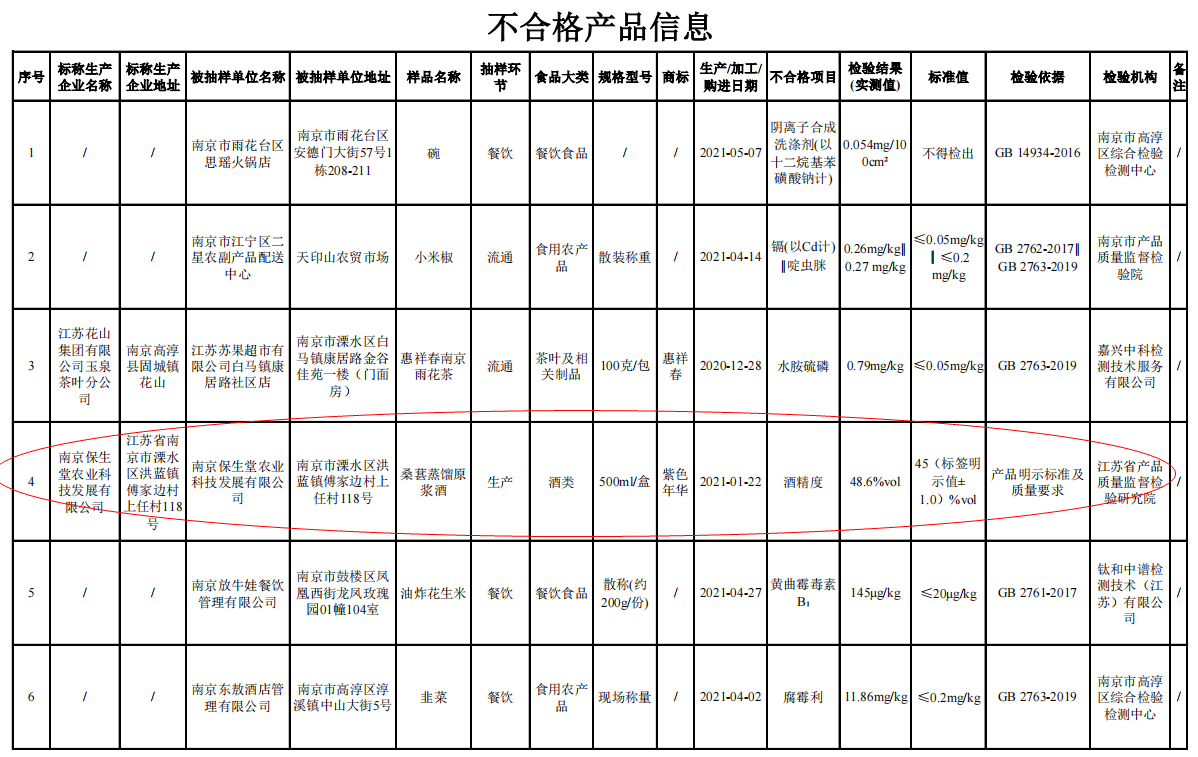 不合格产品信息

| 序号 | 标称生产企业名称 | 标称生产企业地址 | 被抽样单位名称 | 被抽样单位地址 | 样品名称 | 抽样环节 | 食品大类 | 规格型号 | 商标 | 生产/加工/购进日期 | 不合格项目 | 检验结果（实测值） | 标准值 | 检验依据 | 检验机构 | 备注 |
|---|---|---|---|---|---|---|---|---|---|---|---|---|---|---|---|---|
| 1 | / | / | 南京市雨花台区思瑶火锅店 | 南京市雨花台区安德门大街57号1栋208-211 | 碗 | 餐饮 | 餐饮食品 | / | / | 2021-05-07 | 阴离子合成洗涤剂(以十二烷基苯磺酸钠计) | 0.054mg/100cm² | 不得检出 | GB 14934-2016 | 南京市高淳区综合检验检测中心 | / |
| 2 | / | / | 南京市江宁区二星农副产品配送中心 | 天印山农贸市场 | 小米椒 | 流通 | 食用农产品 | 散装称重 | / | 2021-04-14 | 镉(以Cd计)‖啶虫脒 | 0.26mg/kg‖0.27 mg/kg | ≤0.05mg/kg‖≤0.2 mg/kg | GB 2762-2017‖GB 2763-2019 | 南京市产品质量监督检验院 | / |
| 3 | 江苏花山集团有限公司玉泉茶叶分公司 | 南京高淳县固城镇花山 | 江苏苏果超市有限公司白马镇康居路社区店 | 南京市溧水区白马镇康居路金谷佳苑一楼（门面房） | 惠祥春南京雨花茶 | 流通 | 茶叶及相关制品 | 100克/包 | 惠祥春 | 2020-12-28 | 水胺硫磷 | 0.79mg/kg | ≤0.05mg/kg | GB 2763-2019 | 嘉兴中科检测技术服务有限公司 | / |
| 4 | 南京保生堂农业科技发展有限公司 | 江苏省南京市溧水区洪蓝镇傅家边村上任村118号 | 南京保生堂农业科技发展有限公司 | 南京市溧水区洪蓝镇傅家边村上任村118号 | 桑葚蒸馏原浆酒 | 生产 | 酒类 | 500ml/盒 | 紫色年华 | 2021-01-22 | 酒精度 | 48.6%vol | 45（标签明示值±1.0）%vol | 产品明示标准及质量要求 | 江苏省产品质量监督检验研究院 | / |
| 5 | / | / | 南京放牛娃餐饮管理有限公司 | 南京市鼓楼区凤凰西街龙凤玫瑰园01幢104室 | 油炸花生米 | 餐饮 | 餐饮食品 | 散称(约200g/份) | / | 2021-04-27 | 黄曲霉毒素B₁ | 145μg/kg | ≤20μg/kg | GB 2761-2017 | 钛和中谱检测技术（江苏）有限公司 | / |
| 6 | / | / | 南京东敖酒店管理有限公司 | 南京市高淳区淳溪镇中山大街5号 | 韭菜 | 餐饮 | 食用农产品 | 现场称量 | / | 2021-04-02 | 腐霉利 | 11.86mg/kg | ≤0.2mg/kg | GB 2763-2019 | 南京市高淳区综合检验检测中心 | / |